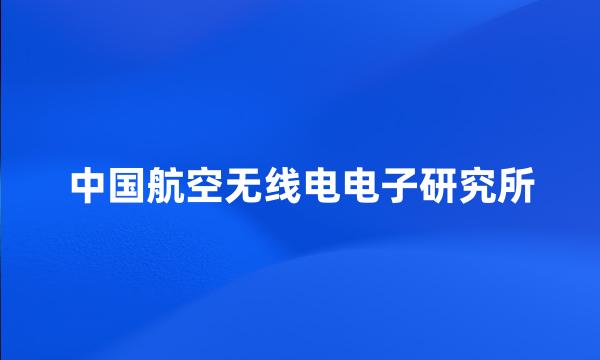 中国航空无线电电子研究所